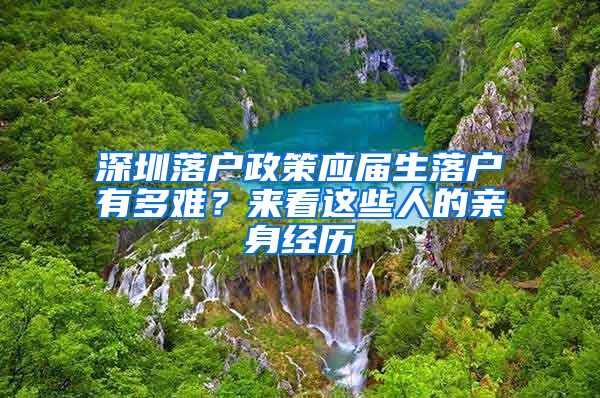 深圳落户政策应届生落户有多难？来看这些人的亲身经历